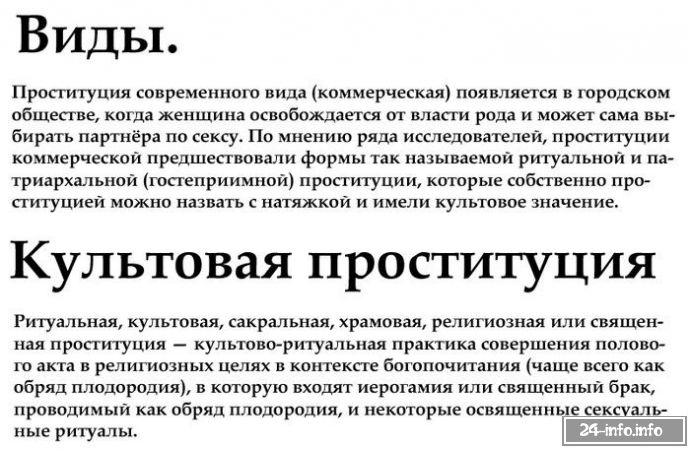 Виды.

Проституция современного вида (коммерческая) появляется в городском обществе, когда женщина освобождается от власти рода и может сама выбирать партнёра по сексу. По мнению ряда исследователей, проституции коммерческой предшествовали формы так называемой ритуальной и патриархальной (гостеприимной) проституции, которые собственно проституцией можно назвать с натяжкой и имели культовое значение.

Культовая проституция

Ритуальная, культовая, сакральная, храмовая, религиозная или священная проституция — культово-ритуальная практика совершения полового акта в религиозных целях в контексте богопочитания (чаще всего как обряд плодородия), в которую входят иерогамия или священный брак, проводимый как обряд плодородия, и некоторые освященные сексуальные ритуалы.

24-info.info